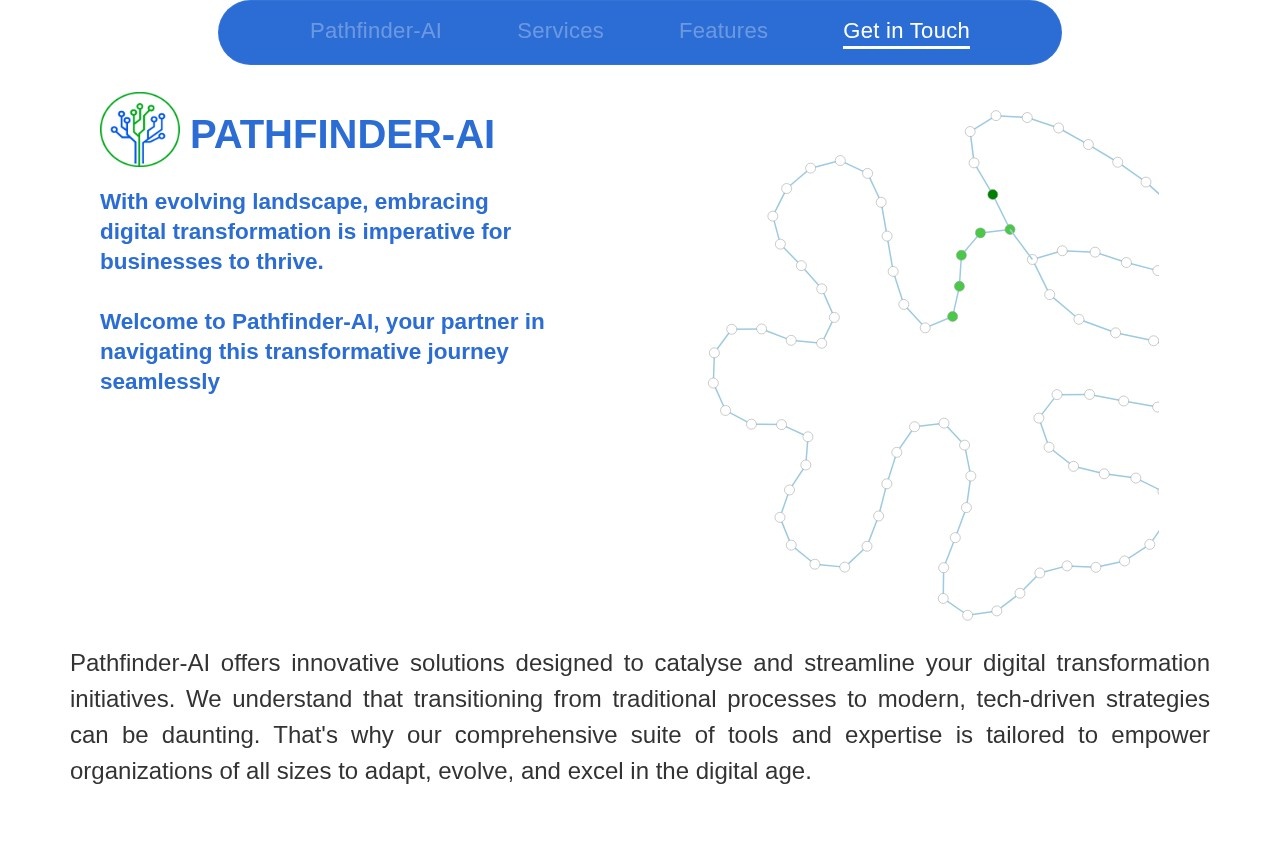 Pathfinder-AI Services Features Get in Touch

PATHFINDER-AI

With evolving landscape, embracing digital transformation is imperative for businesses to thrive.

Welcome to Pathfinder-AI, your partner in navigating this transformative journey seamlessly

Pathfinder-AI offers innovative solutions designed to catalyse and streamline your digital transformation initiatives. We understand that transitioning from traditional processes to modern, tech-driven strategies can be daunting. That's why our comprehensive suite of tools and expertise is tailored to empower organizations of all sizes to adapt, evolve, and excel in the digital age.